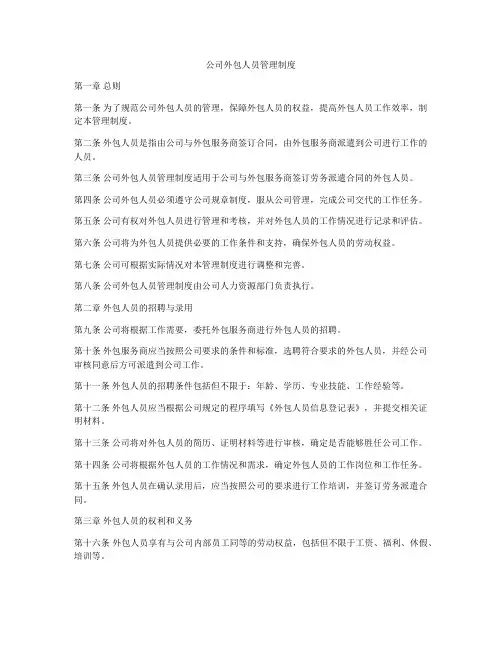 公司外包人员管理制度

第一章 总则

第一条 为了规范公司外包人员的管理，保障外包人员的权益，提高外包人员工作效率，制定本管理制度。

第二条 外包人员是指由公司与外包服务商签订合同，由外包服务商派遣到公司进行工作的人员。

第三条 公司外包人员管理制度适用于公司与外包服务商签订劳务派遣合同的外包人员。

第四条 公司外包人员必须遵守公司规章制度，服从公司管理，完成公司交代的工作任务。

第五条 公司有权对外包人员进行管理和考核，并对外包人员的工作情况进行记录和评估。

第六条 公司将为外包人员提供必要的工作条件和支持，确保外包人员的劳动权益。

第七条 公司可根据实际情况对本管理制度进行调整和完善。

第八条 公司外包人员管理制度由公司人力资源部门负责执行。

第二章 外包人员的招聘与录用

第九条 公司将根据工作需要，委托外包服务商进行外包人员的招聘。

第十条 外包服务商应当按照公司要求的条件和标准，选聘符合要求的外包人员，并经公司审核同意后方可派遣到公司工作。

第十一条 外包人员的招聘条件包括但不限于：年龄、学历、专业技能、工作经验等。

第十二条 外包人员应当根据公司规定的程序填写《外包人员信息登记表》，并提交相关证明材料。

第十三条 公司将对外包人员的简历、证明材料等进行审核，确定是否能够胜任公司工作。

第十四条 公司将根据外包人员的工作情况和需求，确定外包人员的工作岗位和工作任务。

第十五条 外包人员在确认录用后，应当按照公司的要求进行工作培训，并签订劳务派遣合同。

第三章 外包人员的权利和义务

第十六条 外包人员享有与公司内部员工同等的劳动权益，包括但不限于工资、福利、休假、培训等。